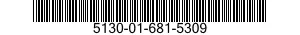 5130-01-681-5309